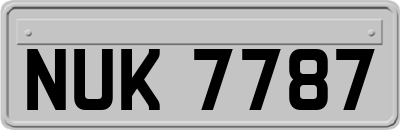 NUK 7787